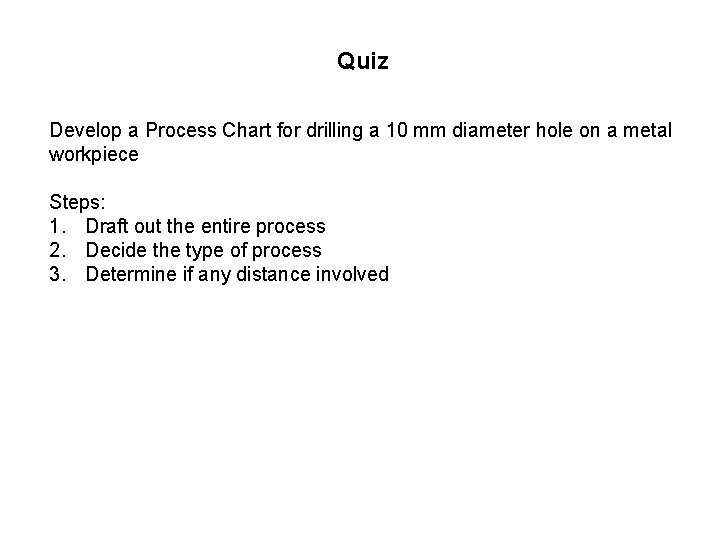 Quiz

Develop a Process Chart for drilling a 10 mm diameter hole on a metal workpiece

Steps:
1. Draft out the entire process
2. Decide the type of process
3. Determine if any distance involved